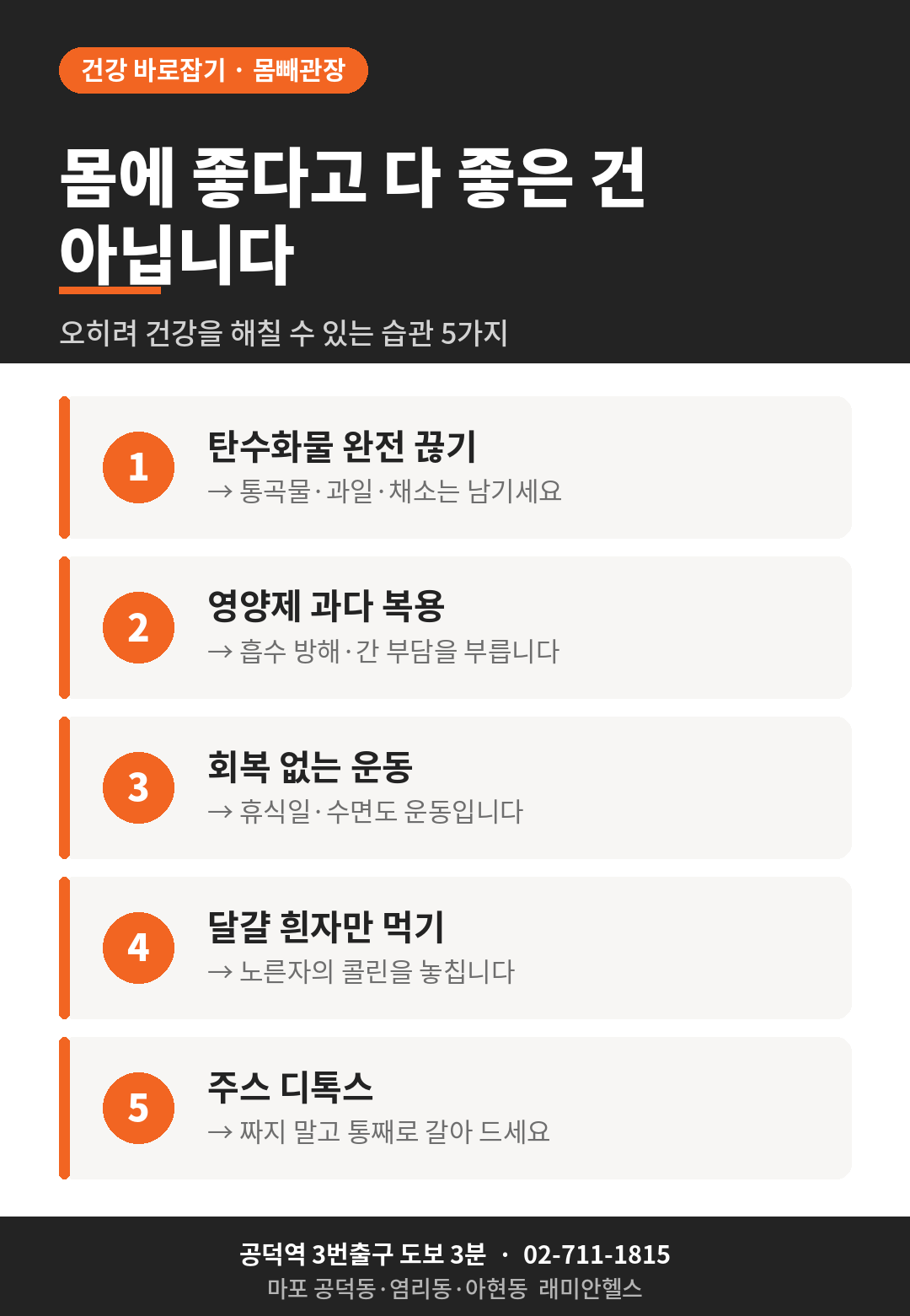 건강 바로잡기 · 몸빼관장

몸에 좋다고 다 좋은 건 아닙니다

오히려 건강을 해칠 수 있는 습관 5가지

1
탄수화물 완전 끊기
→ 통곡물·과일·채소는 남기세요

2
영양제 과다 복용
→ 흡수 방해·간 부담을 부릅니다

3
회복 없는 운동
→ 휴식일·수면도 운동입니다

4
달걀 흰자만 먹기
→ 노른자의 콜린을 놓칩니다

5
주스 디톡스
→ 짜지 말고 통째로 갈아 드세요

공덕역 3번출구 도보 3분 · 02-711-1815
마포 공덕동·염리동·아현동 래미안헬스